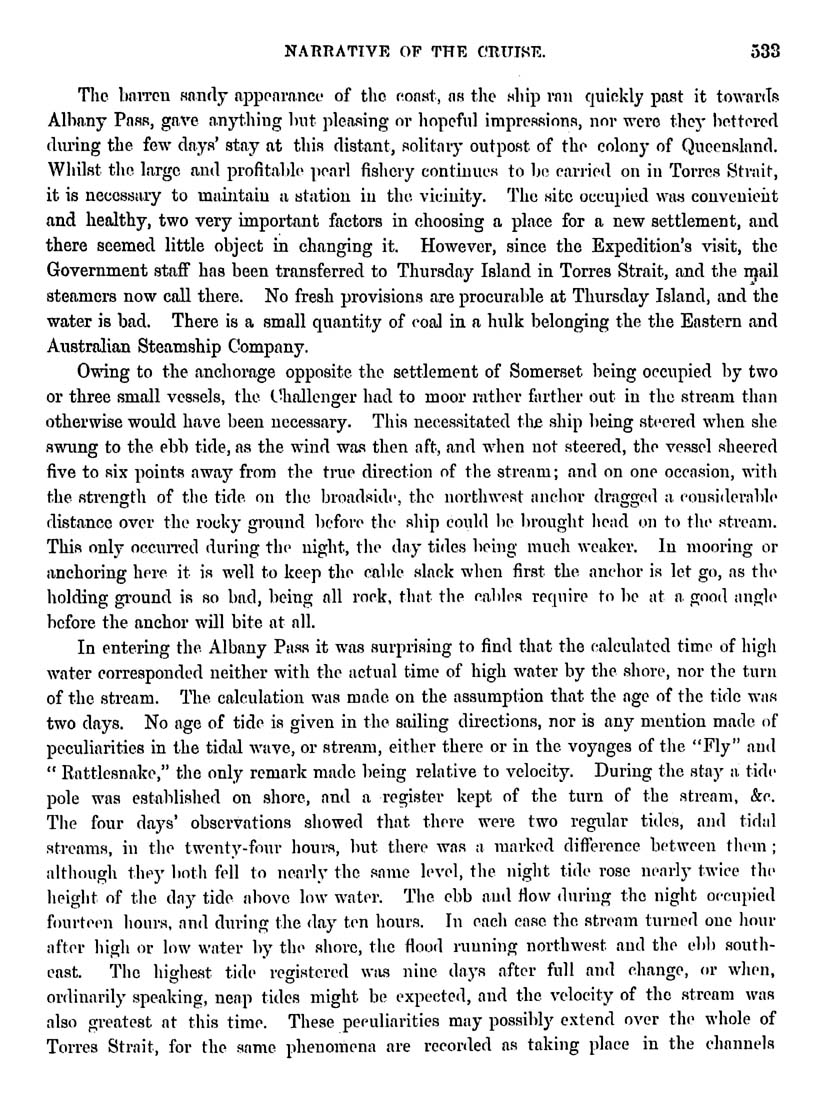 NARRATIVE OF THE CRUISE. 533

The barren sandy appearance of the coast, as the ship ran quickly past it towards Albany Pass, gave anything but pleasing or hopeful impressions, nor were they bettered during the few days' stay at this distant, solitary outpost of the colony of Queensland. Whilst the large and profitable pearl fishery continues to be carried on in Torres Strait, it is necessary to maintain a station in the vicinity. The site occupied was convenient and healthy, two very important factors in choosing a place for a new settlement, and there seemed little object in changing it. However, since the Expedition's visit, the Government staff has been transferred to Thursday Island in Torres Strait, and the mail steamers now call there. No fresh provisions are procurable at Thursday Island, and the water is bad. There is a small quantity of coal in a hulk belonging the the Eastern and Australian Steamship Company.

Owing to the anchorage opposite the settlement of Somerset being occupied by two or three small vessels, the Challenger had to moor rather farther out in the stream than otherwise would have been necessary. This necessitated the ship being steered when she swung to the ebb tide, as the wind was then aft, and when not steered, the vessel sheered five to six points away from the true direction of the stream; and on one occasion, with the strength of the tide on the broadside, the northwest anchor dragged a considerable distance over the rocky ground before the ship could be brought head on to the stream. This only occurred during the night, the day tides being much weaker. In mooring or anchoring here it is well to keep the cable slack when first the anchor is let go, as the holding ground is so bad, being all rock, that the cables require to be at a good angle before the anchor will bite at all.

In entering the Albany Pass it was surprising to find that the calculated time of high water corresponded neither with the actual time of high water by the shore, nor the turn of the stream. The calculation was made on the assumption that the age of the tide was two days. No age of tide is given in the sailing directions, nor is any mention made of peculiarities in the tidal wave, or stream, either there or in the voyages of the "Fly" and "Rattlesnake," the only remark made being relative to velocity. During the stay a tide pole was established on shore, and a register kept of the turn of the stream, &c. The four days' observations showed that there were two regular tides, and tidal streams, in the twenty-four hours, but there was a marked difference between them; although they both fell to nearly the same level, the night tide rose nearly twice the height of the day tide above low water. The ebb and flow during the night occupied fourteen hours, and during the day ten hours. In each case the stream turned one hour after high or low water by the shore, the flood running northwest and the ebb southeast. The highest tide registered was nine days after full and change, or when, ordinarily speaking, neap tides might be expected, and the velocity of the stream was also greatest at this time. These peculiarities may possibly extend over the whole of Torres Strait, for the same phenomena are recorded as taking place in the channels